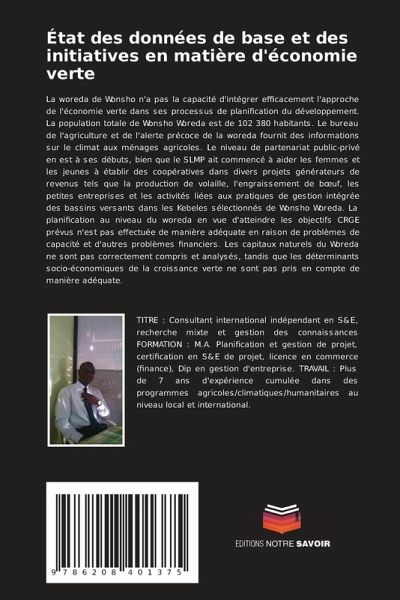 État des données de base et des initiatives en matière d'économie verte

La woreda de Wonsho n'a pas la capacité d'intégrer efficacement l'approche de l'économie verte dans ses processus de planification du développement. La population totale de Wonsho Woreda est de 102 380 habitants. Le bureau de l'agriculture et de l'alerte précoce de la woreda fournit des informations sur le climat aux ménages agricoles. Le niveau de partenariat public-privé en est à ses débuts, bien que le SLMP ait commencé à aider les femmes et les jeunes à établir des coopératives dans divers projets générateurs de revenus tels que la production de volaille, l'engraissement de bœuf, les petites entreprises et les activités liées aux pratiques de gestion intégrée des bassins versants dans les Kebeles sélectionnés de Wonsho Woreda. La planification au niveau du woreda en vue d'atteindre les objectifs CRGE prévus n'est pas effectuée de manière adéquate en raison de problèmes de capacité et d'autres problèmes financiers. Les capitaux naturels du Woreda ne sont pas correctement compris et analysés, tandis que les déterminants socio-économiques de la croissance verte ne sont pas pris en compte de manière adéquate.

TITRE : Consultant international indépendant en S&E, recherche mixte et gestion des connaissances FORMATION : M.A. Planification et gestion de projet, certification en S&E de projet, licence en commerce (finance), Dip en gestion d'entreprise. TRAVAIL : Plus de 7 ans d'expérience cumulée dans des programmes agricoles/climatiques/humanitaires au niveau local et international.

9 786208 401375

EDITIONS NOTRE SAVOIR